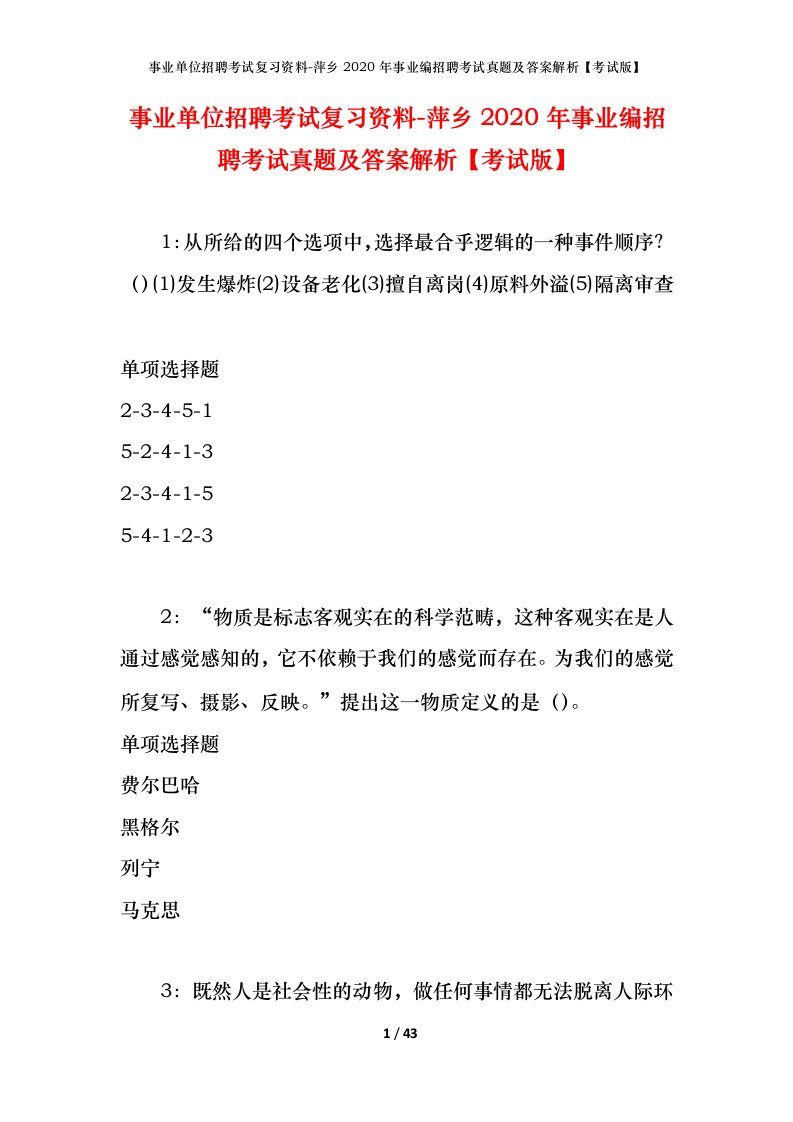 事业单位招聘考试复习资料-萍乡 2020 年事业编招聘考试真题及答案解析【考试版】

事业单位招聘考试复习资料-萍乡 2020 年事业编招聘考试真题及答案解析【考试版】

1:从所给的四个选项中,选择最合乎逻辑的一种事件顺序?()⑴发生爆炸⑵设备老化⑶擅自离岗⑷原料外溢⑸隔离审查

单项选择题
2-3-4-5-1
5-2-4-1-3
2-3-4-1-5
5-4-1-2-3

2:“物质是标志客观实在的科学范畴,这种客观实在是人通过感觉感知的,它不依赖于我们的感觉而存在。为我们的感觉所复写、摄影、反映。”提出这一物质定义的是()。
单项选择题
费尔巴哈
黑格尔
列宁
马克思

3:既然人是社会性的动物,做任何事情都无法脱离人际环

1 / 43